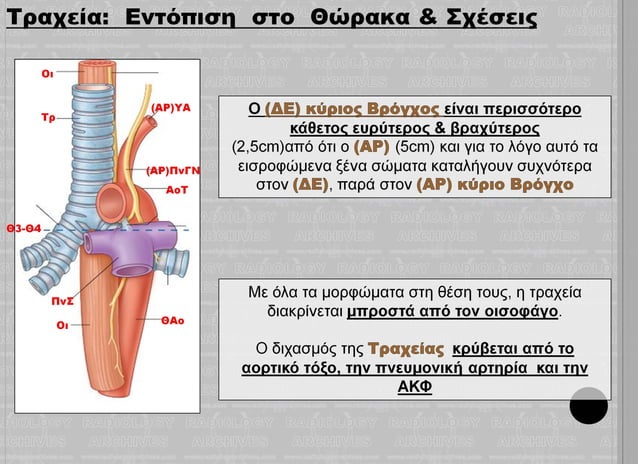 Τραχεία: Εντόπιση στο Θώρακα & Σχέσεις

Οι
Τρ
(ΑΡ)ΥΑ
(ΑΡ)ΠνΓΝ
ΑοΤ
Θ3-Θ4
ΠνΣ
Οι
ΘΑο

Ο (ΔΕ) κύριος Βρόγχος είναι περισσότερο κάθετος ευρύτερος & βραχύτερος (2,5cm)από ότι ο (ΑΡ) (5cm) και για το λόγο αυτό τα εισροφώμενα ξένα σώματα καταλήγουν συχνότερα στον (ΔΕ), παρά στον (ΑΡ) κύριο Βρόγχο

Με όλα τα μορφώματα στη θέση τους, η τραχεία διακρίνεται μπροστά από τον οισοφάγο.

Ο διχασμός της Τραχείας κρύβεται από το αορτικό τόξο, την πνευμονική αρτηρία και την ΑΚΦ

RADIOLOGY ARCHIVES